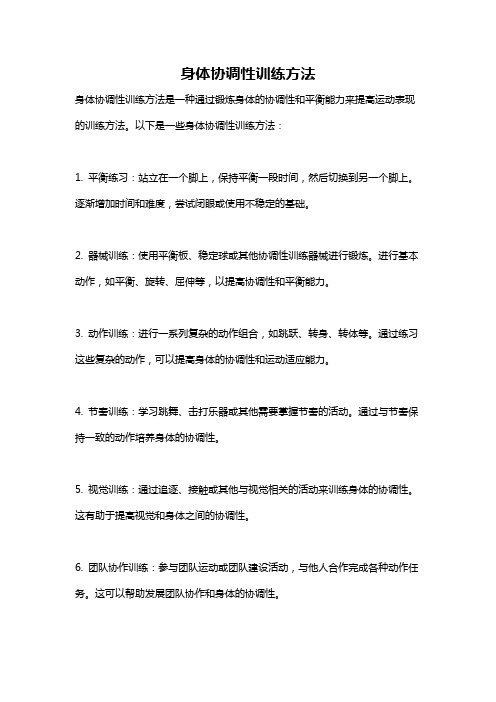 身体协调性训练方法

身体协调性训练方法是一种通过锻炼身体的协调性和平衡能力来提高运动表现的训练方法。以下是一些身体协调性训练方法：

1. 平衡练习：站立在一个脚上，保持平衡一段时间，然后切换到另一个脚上。逐渐增加时间和难度，尝试闭眼或使用不稳定的基础。

2. 器械训练：使用平衡板、稳定球或其他协调性训练器械进行锻炼。进行基本动作，如平衡、旋转、屈伸等，以提高协调性和平衡能力。

3. 动作训练：进行一系列复杂的动作组合，如跳跃、转身、转体等。通过练习这些复杂的动作，可以提高身体的协调性和运动适应能力。

4. 节奏训练：学习跳舞、击打乐器或其他需要掌握节奏的活动。通过与节奏保持一致的动作培养身体的协调性。

5. 视觉训练：通过追逐、接触或其他与视觉相关的活动来训练身体的协调性。这有助于提高视觉和身体之间的协调性。

6. 团队协作训练：参与团队运动或团队建设活动，与他人合作完成各种动作任务。这可以帮助发展团队协作和身体的协调性。